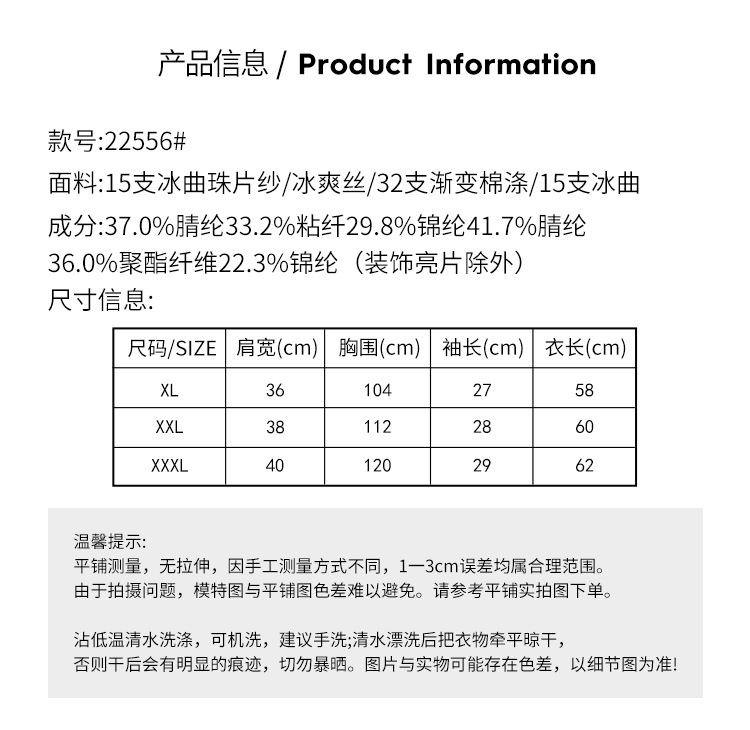 产品信息 / Product Information

款号:22556#

面料:15支冰曲珠片纱/冰爽丝/32支渐变棉涤/15支冰曲

成分:37.0%腈纶33.2%粘纤29.8%锦纶41.7%腈纶 36.0%聚酯纤维22.3%锦纶（装饰亮片除外）

尺寸信息:

| 尺码/SIZE | 肩宽(cm) | 胸围(cm) | 袖长(cm) | 衣长(cm) |
|---|---|---|---|---|
| XL | 36 | 104 | 27 | 58 |
| XXL | 38 | 112 | 28 | 60 |
| XXXL | 40 | 120 | 29 | 62 |

温馨提示:
平铺测量，无拉伸，因手工测量方式不同，1一3cm误差均属合理范围。
由于拍摄问题，模特图与平铺图色差难以避免。请参考平铺实拍图下单。

沾低温清水洗涤，可机洗，建议手洗;清水漂洗后把衣物牵平晾干，
否则干后会有明显的痕迹，切勿暴晒。图片与实物可能存在色差，以细节图为准!